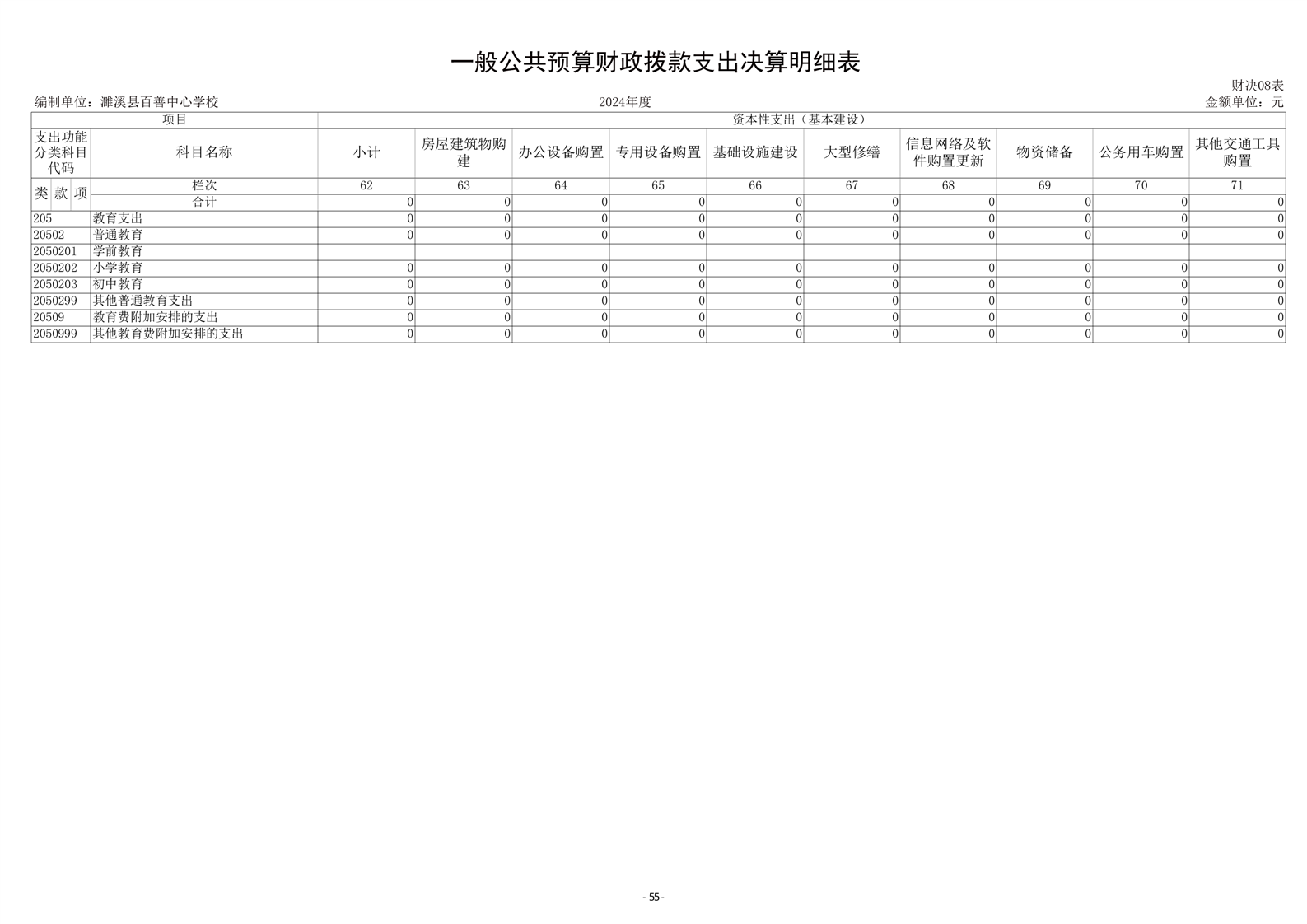 一般公共预算财政拨款支出决算明细表

财决08表

编制单位：濉溪县百善中心学校 2024年度 金额单位：元

| 项目 | | 资本性支出（基本建设） | | | | | | | | | |
|---|---|---|---|---|---|---|---|---|---|---|---|
| 支出功能分类科目代码 | 科目名称 | 小计 | 房屋建筑物购建 | 办公设备购置 | 专用设备购置 | 基础设施建设 | 大型修缮 | 信息网络及软件购置更新 | 物资储备 | 公务用车购置 | 其他交通工具购置 |
| 类 款 项 | 栏次 | 62 | 63 | 64 | 65 | 66 | 67 | 68 | 69 | 70 | 71 |
| | 合计 | 0 | 0 | 0 | 0 | 0 | 0 | 0 | 0 | 0 | 0 |
| 205 | 教育支出 | 0 | 0 | 0 | 0 | 0 | 0 | 0 | 0 | 0 | 0 |
| 20502 | 普通教育 | 0 | 0 | 0 | 0 | 0 | 0 | 0 | 0 | 0 | 0 |
| 2050201 | 学前教育 | | | | | | | | | | |
| 2050202 | 小学教育 | 0 | 0 | 0 | 0 | 0 | 0 | 0 | 0 | 0 | 0 |
| 2050203 | 初中教育 | 0 | 0 | 0 | 0 | 0 | 0 | 0 | 0 | 0 | 0 |
| 2050299 | 其他普通教育支出 | 0 | 0 | 0 | 0 | 0 | 0 | 0 | 0 | 0 | 0 |
| 20509 | 教育费附加安排的支出 | 0 | 0 | 0 | 0 | 0 | 0 | 0 | 0 | 0 | 0 |
| 2050999 | 其他教育费附加安排的支出 | 0 | 0 | 0 | 0 | 0 | 0 | 0 | 0 | 0 | 0 |

- 55 -